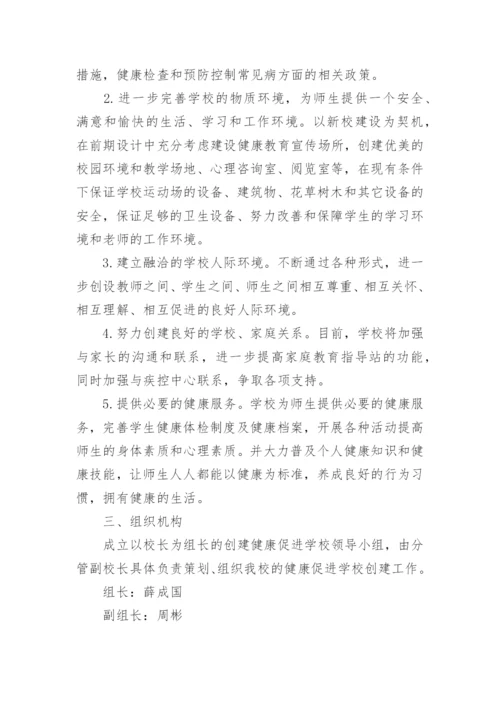 措施，健康检查和预防控制常见病方面的相关政策。

2. 进一步完善学校的物质环境，为师生提供一个安全、满意和愉快的生活、学习和工作环境。以新校建设为契机，在前期设计中充分考虑建设健康教育宣传场所，创建优美的校园环境和教学场地、心理咨询室、阅览室等，在现有条件下保证学校运动场的设备、建筑物、花草树木和其它设备的安全，保证足够的卫生设备、努力改善和保障学生的学习环境和老师的工作环境。

3. 建立融洽的学校人际环境。不断通过各种形式，进一步创设教师之间、学生之间、师生之间相互尊重、相互关怀、相互理解、相互促进的良好人际环境。

4. 努力创建良好的学校、家庭关系。目前，学校将加强与家长的沟通和联系，进一步提高家庭教育指导站的功能，同时加强与疾控中心联系，争取各项支持。

5. 提供必要的健康服务。学校为师生提供必要的健康服务，完善学生健康体检制度及健康档案，开展各种活动提高师生的身体素质和心理素质。并大力普及个人健康知识和健康技能，让师生人人都能以健康为标准，养成良好的行为习惯，拥有健康的生活。

三、组织机构

成立以校长为组长的创建健康促进学校领导小组，由分管副校长具体负责策划、组织我校的健康促进学校创建工作。

组长：薛成国

副组长：周彬